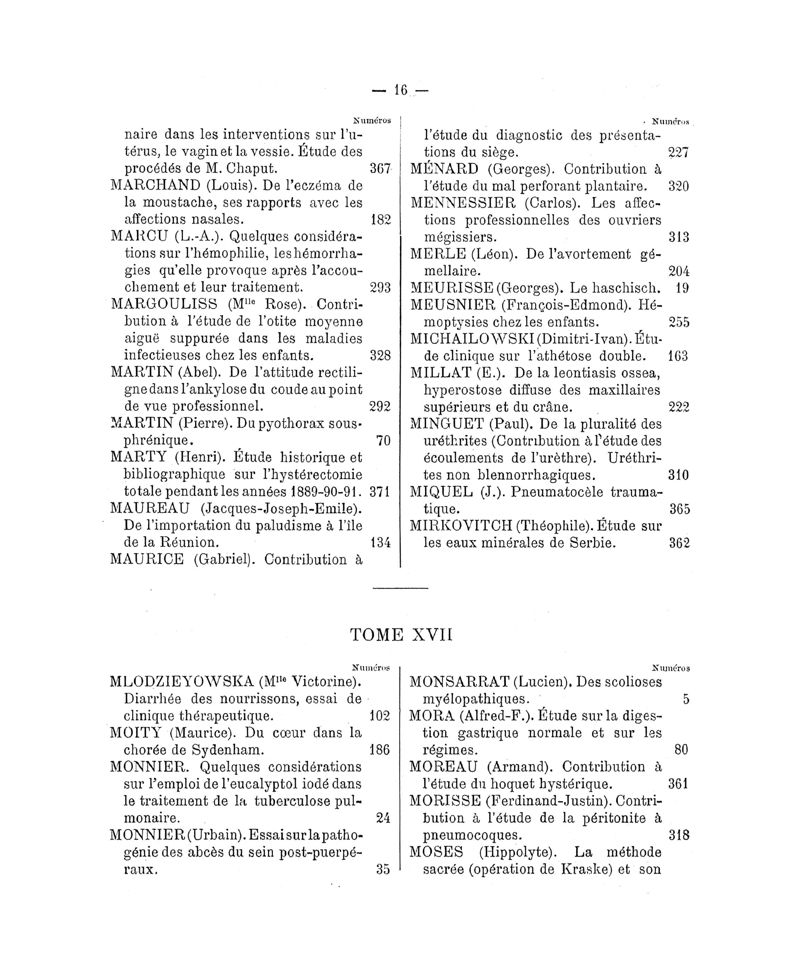 — 16 —

Numéros

naire dans les interventions sur l'utérus, le vagin et la vessie. Étude des procédés de M. Chaput. 367

MARCHAND (Louis). De l'eczéma de la moustache, ses rapports avec les affections nasales. 182

MARCU (L.-A.). Quelques considérations sur l'hémophilie, les hémorrhagies qu'elle provoque après l'accouchement et leur traitement. 293

MARGOULISS (M$^{lle}$ Rose). Contribution à l'étude de l'otite moyenne aiguë suppurée dans les maladies infectieuses chez les enfants. 328

MARTIN (Abel). De l'attitude rectiligne dans l'ankylose du coude au point de vue professionnel. 292

MARTIN (Pierre). Du pyothorax sous-phrénique. 70

MARTY (Henri). Étude historique et bibliographique sur l'hystérectomie totale pendant les années 1889-90-91. 371

MAUREAU (Jacques-Joseph-Emile). De l'importation du paludisme à l'île de la Réunion. 134

MAURICE (Gabriel). Contribution à

Numéros

l'étude du diagnostic des présentations du siège. 227

MÉNARD (Georges). Contribution à l'étude du mal perforant plantaire. 320

MENNESSIER (Carlos). Les affections professionnelles des ouvriers mégissiers. 313

MERLE (Léon). De l'avortement gémellaire. 204

MEURISSE (Georges). Le haschisch. 19

MEUSNIER (François-Edmond). Hémoptysies chez les enfants. 255

MICHAILOWSKI (Dimitri-Ivan). Étude clinique sur l'athétose double. 163

MILLAT (E.). De la leontiasis ossea, hyperostose diffuse des maxillaires supérieurs et du crâne. 222

MINGUET (Paul). De la pluralité des uréthrites (Contribution à l'étude des écoulements de l'urèthre). Uréthrites non blennorrhagiques. 310

MIQUEL (J.). Pneumatocèle traumatique. 365

MIRKOVITCH (Théophile). Étude sur les eaux minérales de Serbie. 362

TOME XVII

Numéros

MLODZIEYOWSKA (M$^{lle}$ Victorine). Diarrhée des nourrissons, essai de clinique thérapeutique. 102

MOITY (Maurice). Du cœur dans la chorée de Sydenham. 186

MONNIER. Quelques considérations sur l'emploi de l'eucalyptol iodé dans le traitement de la tuberculose pulmonaire. 24

MONNIER (Urbain). Essai sur la pathogénie des abcès du sein post-puerpéraux. 35

Numéros

MONSARRAT (Lucien). Des scolioses myélopathiques. 5

MORA (Alfred-F.). Étude sur la digestion gastrique normale et sur les régimes. 80

MOREAU (Armand). Contribution à l'étude du hoquet hystérique. 361

MORISSE (Ferdinand-Justin). Contribution à l'étude de la péritonite à pneumocoques. 318

MOSES (Hippolyte). La méthode sacrée (opération de Kraske) et son